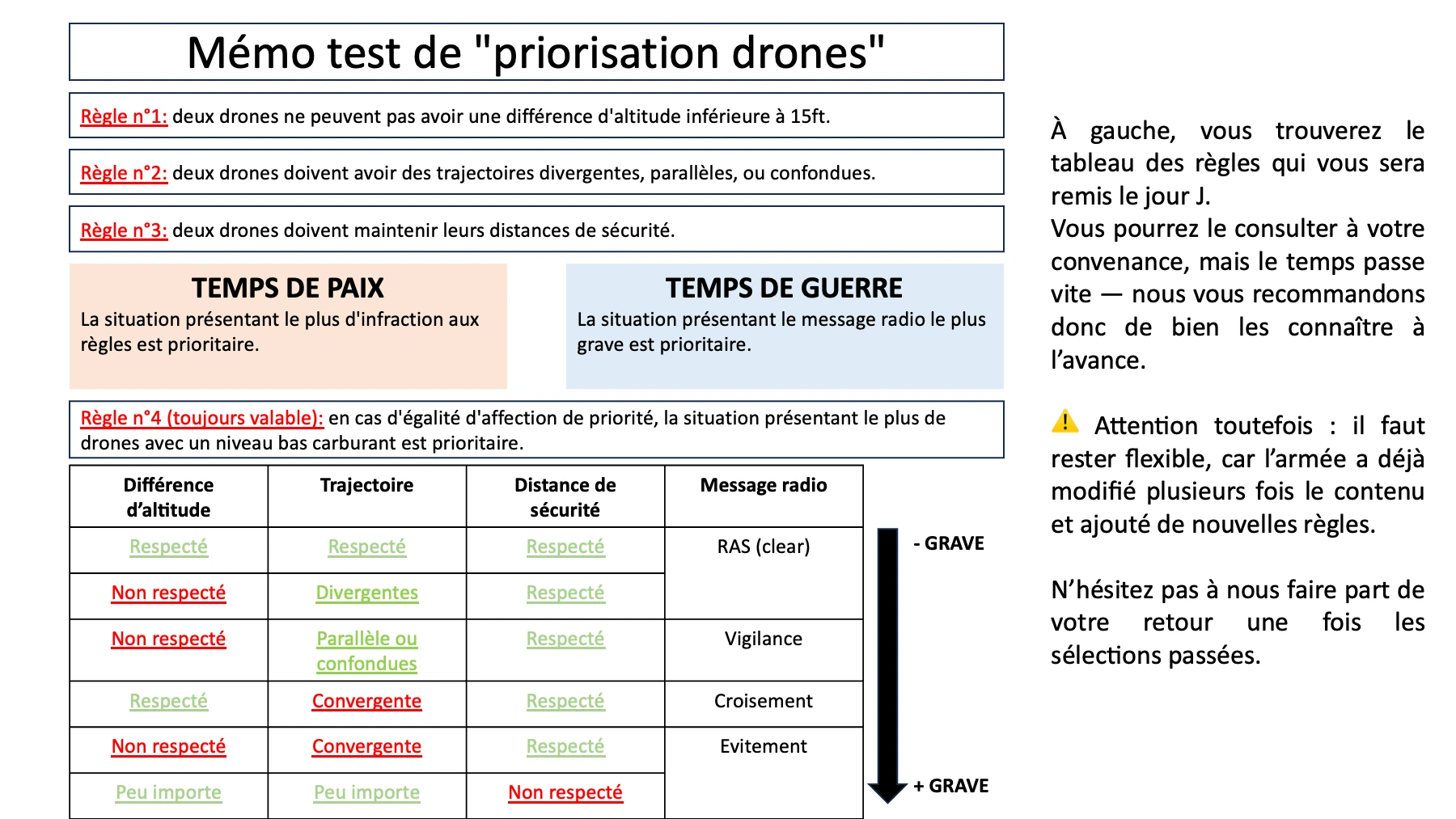 Mémo test de "priorisation drones"

Règle n°1: deux drones ne peuvent pas avoir une différence d'altitude inférieure à 15ft.

Règle n°2: deux drones doivent avoir des trajectoires divergentes, parallèles, ou confondues.

Règle n°3: deux drones doivent maintenir leurs distances de sécurité.

TEMPS DE PAIX
La situation présentant le plus d'infraction aux règles est prioritaire.

TEMPS DE GUERRE
La situation présentant le message radio le plus grave est prioritaire.

Règle n°4 (toujours valable): en cas d'égalité d'affection de priorité, la situation présentant le plus de drones avec un niveau bas carburant est prioritaire.

| Différence d'altitude | Trajectoire | Distance de sécurité | Message radio |
|---|---|---|---|
| Respecté | Respecté | Respecté | RAS (clear) |
| Non respecté | Divergentes | Respecté | |
| Non respecté | Parallèle ou confondues | Respecté | Vigilance |
| Respecté | Convergente | Respecté | Croisement |
| Non respecté | Convergente | Respecté | Evitement |
| Peu importe | Peu importe | Non respecté | |

- GRAVE

+ GRAVE

À gauche, vous trouverez le tableau des règles qui vous sera remis le jour J.
Vous pourrez le consulter à votre convenance, mais le temps passe vite — nous vous recommandons donc de bien les connaître à l'avance.

Attention toutefois : il faut rester flexible, car l'armée a déjà modifié plusieurs fois le contenu et ajouté de nouvelles règles.

N'hésitez pas à nous faire part de votre retour une fois les sélections passées.